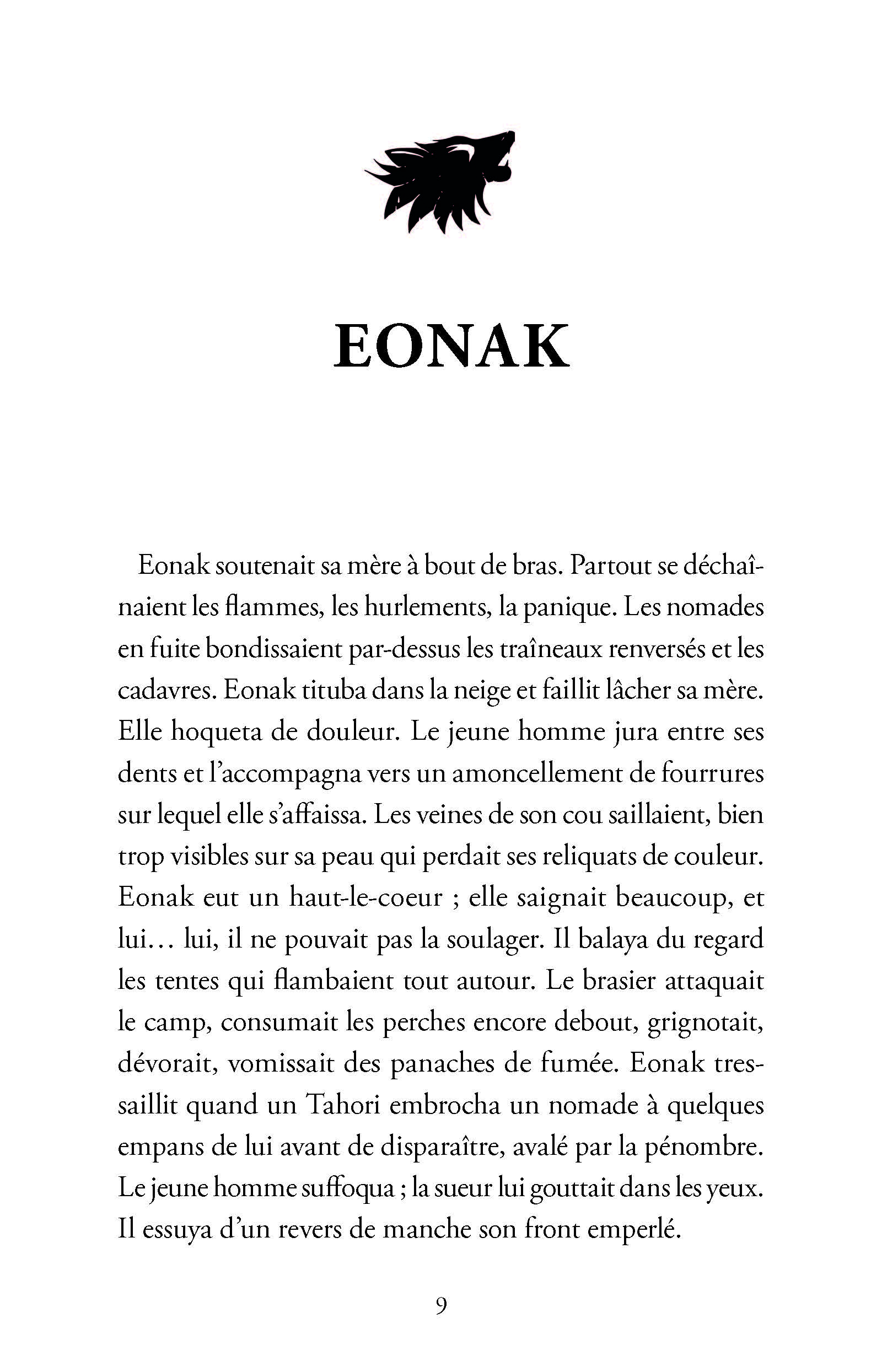 EONAK

Eonak soutenait sa mère à bout de bras. Partout se déchaînaient les flammes, les hurlements, la panique. Les nomades en fuite bondissaient par-dessus les traîneaux renversés et les cadavres. Eonak tituba dans la neige et faillit lâcher sa mère. Elle hoqueta de douleur. Le jeune homme jura entre ses dents et l'accompagna vers un amoncellement de fourrures sur lequel elle s'affaissa. Les veines de son cou saillaient, bien trop visibles sur sa peau qui perdait ses reliquats de couleur. Eonak eut un haut-le-coeur ; elle saignait beaucoup, et lui… lui, il ne pouvait pas la soulager. Il balaya du regard les tentes qui flambaient tout autour. Le brasier attaquait le camp, consumait les perches encore debout, grignotait, dévorait, vomissait des panaches de fumée. Eonak tressaillit quand un Tahori embrocha un nomade à quelques empans de lui avant de disparaître, avalé par la pénombre. Le jeune homme suffoqua ; la sueur lui gouttait dans les yeux. Il essuya d'un revers de manche son front emperlé.

9